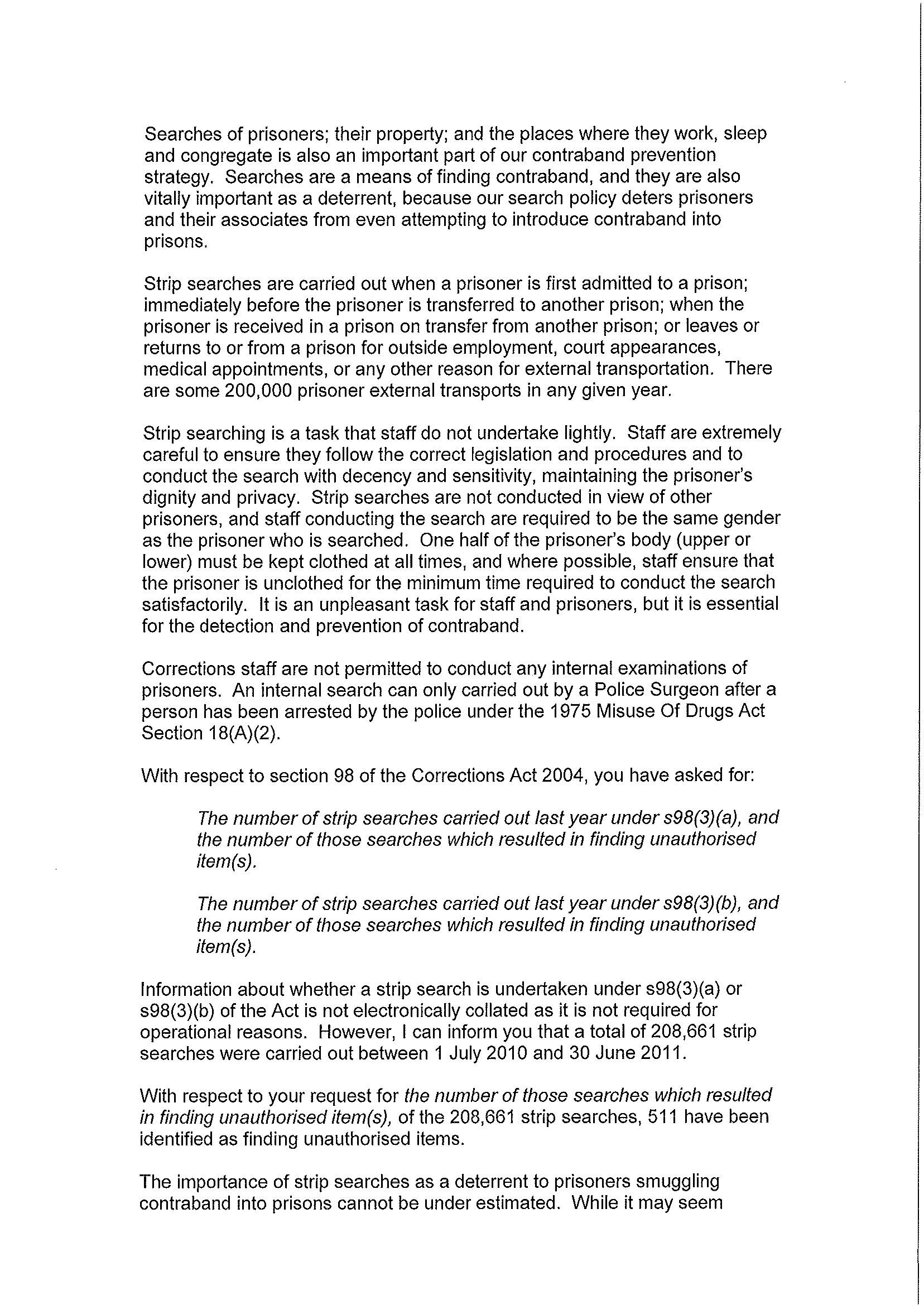 Searches of prisoners; their property; and the places where they work, sleep and congregate is also an important part of our contraband prevention strategy. Searches are a means of finding contraband, and they are also vitally important as a deterrent, because our search policy deters prisoners and their associates from even attempting to introduce contraband into prisons.

Strip searches are carried out when a prisoner is first admitted to a prison; immediately before the prisoner is transferred to another prison; when the prisoner is received in a prison on transfer from another prison; or leaves or returns to or from a prison for outside employment, court appearances, medical appointments, or any other reason for external transportation. There are some 200,000 prisoner external transports in any given year.

Strip searching is a task that staff do not undertake lightly. Staff are extremely careful to ensure they follow the correct legislation and procedures and to conduct the search with decency and sensitivity, maintaining the prisoner's dignity and privacy. Strip searches are not conducted in view of other prisoners, and staff conducting the search are required to be the same gender as the prisoner who is searched. One half of the prisoner's body (upper or lower) must be kept clothed at all times, and where possible, staff ensure that the prisoner is unclothed for the minimum time required to conduct the search satisfactorily. It is an unpleasant task for staff and prisoners, but it is essential for the detection and prevention of contraband.

Corrections staff are not permitted to conduct any internal examinations of prisoners. An internal search can only carried out by a Police Surgeon after a person has been arrested by the police under the 1975 Misuse Of Drugs Act Section 18(A)(2).

With respect to section 98 of the Corrections Act 2004, you have asked for:

The number of strip searches carried out last year under s98(3)(a), and the number of those searches which resulted in finding unauthorised item(s).

The number of strip searches carried out last year under s98(3)(b), and the number of those searches which resulted in finding unauthorised item(s).

Information about whether a strip search is undertaken under s98(3)(a) or s98(3)(b) of the Act is not electronically collated as it is not required for operational reasons. However, I can inform you that a total of 208,661 strip searches were carried out between 1 July 2010 and 30 June 2011.

With respect to your request for the number of those searches which resulted in finding unauthorised item(s), of the 208,661 strip searches, 511 have been identified as finding unauthorised items.

The importance of strip searches as a deterrent to prisoners smuggling contraband into prisons cannot be under estimated. While it may seem